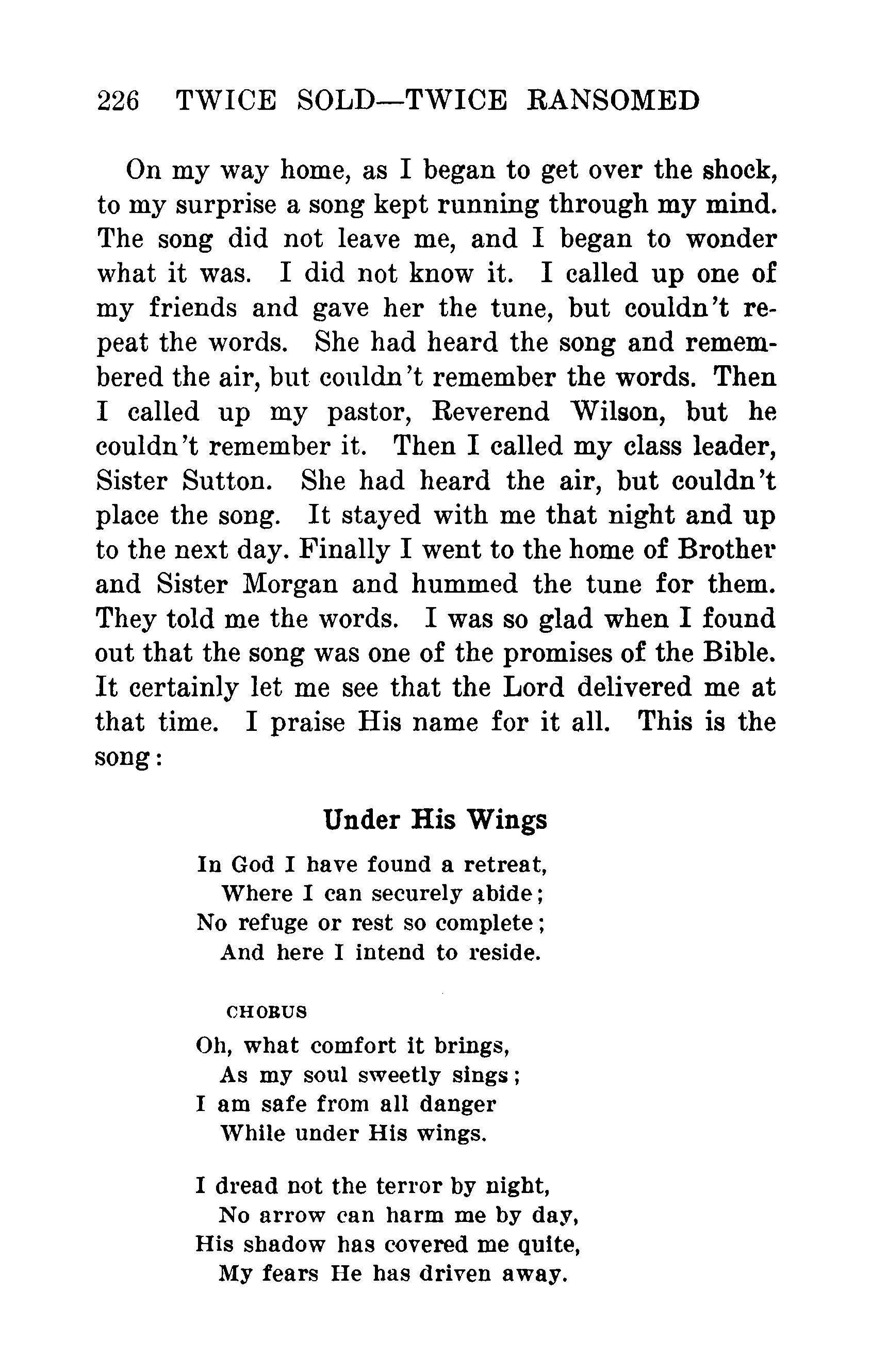 226 TWICE SOLD—TWICE RANSOMED

On my way home, as I began to get over the shock, to my surprise a song kept running through my mind. The song did not leave me, and I began to wonder what it was. I did not know it. I called up one of my friends and gave her the tune, but couldn't repeat the words. She had heard the song and remembered the air, but couldn't remember the words. Then I called up my pastor, Reverend Wilson, but he couldn't remember it. Then I called my class leader, Sister Sutton. She had heard the air, but couldn't place the song. It stayed with me that night and up to the next day. Finally I went to the home of Brother and Sister Morgan and hummed the tune for them. They told me the words. I was so glad when I found out that the song was one of the promises of the Bible. It certainly let me see that the Lord delivered me at that time. I praise His name for it all. This is the song:

Under His Wings

In God I have found a retreat,
Where I can securely abide;
No refuge or rest so complete;
And here I intend to reside.

CHORUS
Oh, what comfort it brings,
As my soul sweetly sings;
I am safe from all danger
While under His wings.

I dread not the terror by night,
No arrow can harm me by day,
His shadow has covered me quite,
My fears He has driven away.